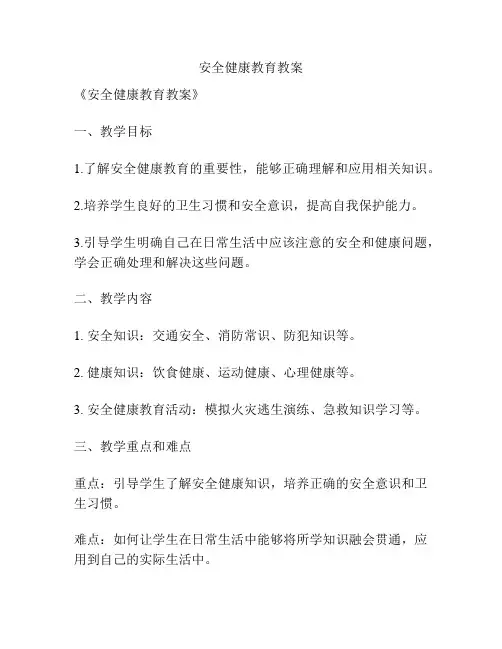 安全健康教育教案

《安全健康教育教案》

一、教学目标

1.了解安全健康教育的重要性，能够正确理解和应用相关知识。

2.培养学生良好的卫生习惯和安全意识，提高自我保护能力。

3.引导学生明确自己在日常生活中应该注意的安全和健康问题，学会正确处理和解决这些问题。

二、教学内容

1. 安全知识：交通安全、消防常识、防犯知识等。

2. 健康知识：饮食健康、运动健康、心理健康等。

3. 安全健康教育活动：模拟火灾逃生演练、急救知识学习等。

三、教学重点和难点

重点：引导学生了解安全健康知识，培养正确的安全意识和卫生习惯。

难点：如何让学生在日常生活中能够将所学知识融会贯通，应用到自己的实际生活中。